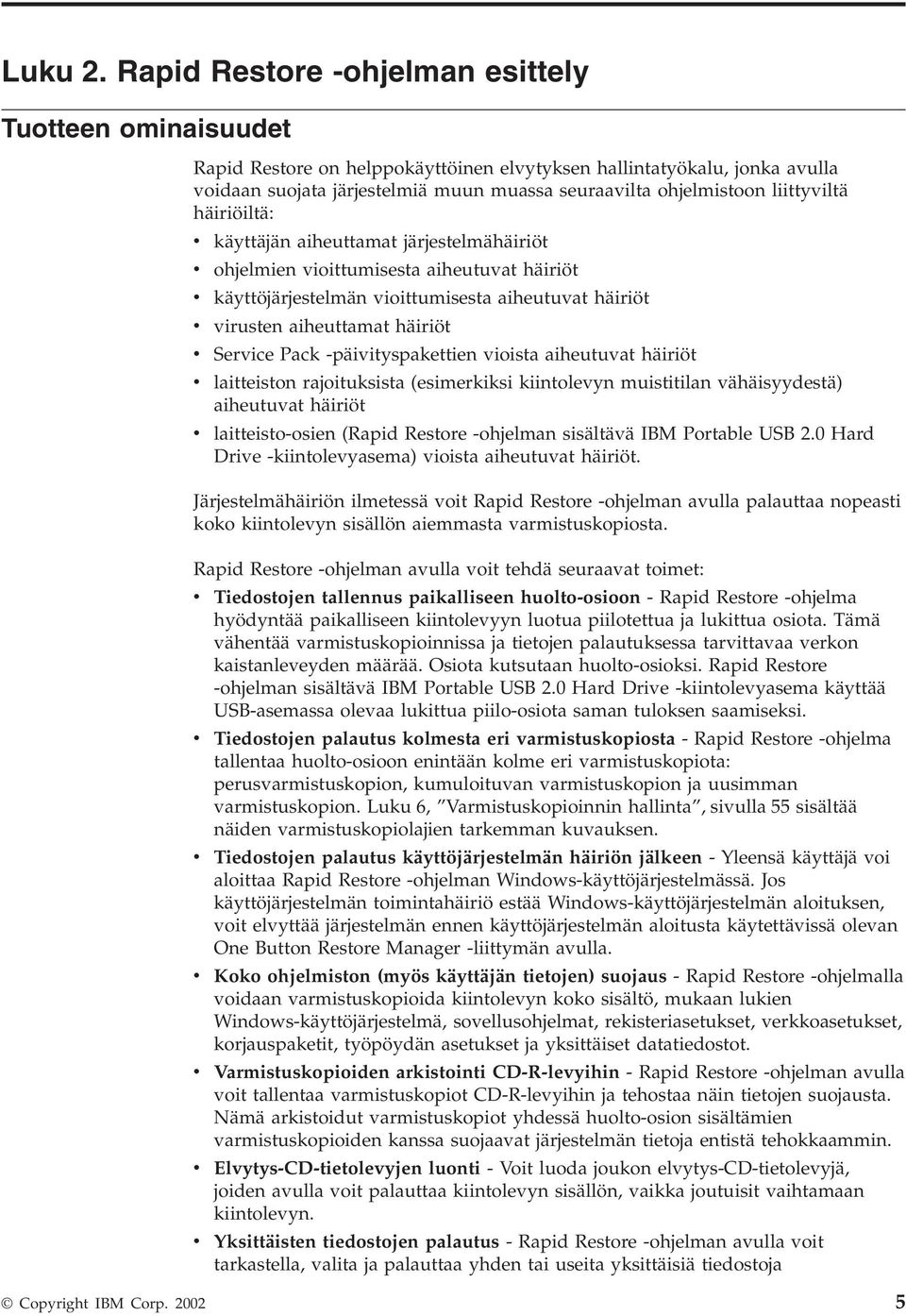 Luku 2. Rapid Restore -ohjelman esittely

Tuotteen ominaisuudet

Rapid Restore on helppokäyttöinen elvytyksen hallintatyökalu, jonka avulla voidaan suojata järjestelmiä muun muassa seuraavilta ohjelmistoon liittyviltä häiriöiltä:

• käyttäjän aiheuttamat järjestelmähäiriöt
• ohjelmien vioittumisesta aiheutuvat häiriöt
• käyttöjärjestelmän vioittumisesta aiheutuvat häiriöt
• virusten aiheuttamat häiriöt
• Service Pack -päivityspakettien vioista aiheutuvat häiriöt
• laitteiston rajoituksista (esimerkiksi kiintolevyn muistitilan vähäisyydestä) aiheutuvat häiriöt
• laitteisto-osien (Rapid Restore -ohjelman sisältävä IBM Portable USB 2.0 Hard Drive -kiintolevyasema) vioista aiheutuvat häiriöt.

Järjestelmähäiriön ilmetessä voit Rapid Restore -ohjelman avulla palauttaa nopeasti koko kiintolevyn sisällön aiemmasta varmistuskopiosta.

Rapid Restore -ohjelman avulla voit tehdä seuraavat toimet:

• Tiedostojen tallennus paikalliseen huolto-osioon - Rapid Restore -ohjelma hyödyntää paikalliseen kiintolevyyn luotua piilotettua ja lukittua osiota. Tämä vähentää varmistuskopioinnissa ja tietojen palautuksessa tarvittavaa verkon kaistanleveyden määrää. Osiota kutsutaan huolto-osioksi. Rapid Restore -ohjelman sisältävä IBM Portable USB 2.0 Hard Drive -kiintolevyasema käyttää USB-asemassa olevaa lukittua piilo-osiota saman tuloksen saamiseksi.
• Tiedostojen palautus kolmesta eri varmistuskopiosta - Rapid Restore -ohjelma tallentaa huolto-osioon enintään kolme eri varmistuskopiota: perusvarmistuskopion, kumuloituvan varmistuskopion ja uusimman varmistuskopion. Luku 6, ”Varmistuskopioinnin hallinta”, sivulla 55 sisältää näiden varmistuskopiolajien tarkemman kuvauksen.
• Tiedostojen palautus käyttöjärjestelmän häiriön jälkeen - Yleensä käyttäjä voi aloittaa Rapid Restore -ohjelman Windows-käyttöjärjestelmässä. Jos käyttöjärjestelmän toimintahäiriö estää Windows-käyttöjärjestelmän aloituksen, voit elvyttää järjestelmän ennen käyttöjärjestelmän aloitusta käytettävissä olevan One Button Restore Manager -liittymän avulla.
• Koko ohjelmiston (myös käyttäjän tietojen) suojaus - Rapid Restore -ohjelmalla voidaan varmistuskopioida kiintolevyn koko sisältö, mukaan lukien Windows-käyttöjärjestelmä, sovellusohjelmat, rekisteriasetukset, verkkoasetukset, korjauspaketit, työpöydän asetukset ja yksittäiset datatiedostot.
• Varmistuskopioiden arkistointi CD-R-levyihin - Rapid Restore -ohjelman avulla voit tallentaa varmistuskopiot CD-R-levyihin ja tehostaa näin tietojen suojausta. Nämä arkistoidut varmistuskopiot yhdessä huolto-osion sisältämien varmistuskopioiden kanssa suojaavat järjestelmän tietoja entistä tehokkaammin.
• Elvytys-CD-tietolevyjen luonti - Voit luoda joukon elvytys-CD-tietolevyjä, joiden avulla voit palauttaa kiintolevyn sisällön, vaikka joutuisit vaihtamaan kiintolevyn.
• Yksittäisten tiedostojen palautus - Rapid Restore -ohjelman avulla voit tarkastella, valita ja palauttaa yhden tai useita yksittäisiä tiedostoja

© Copyright IBM Corp. 2002 5